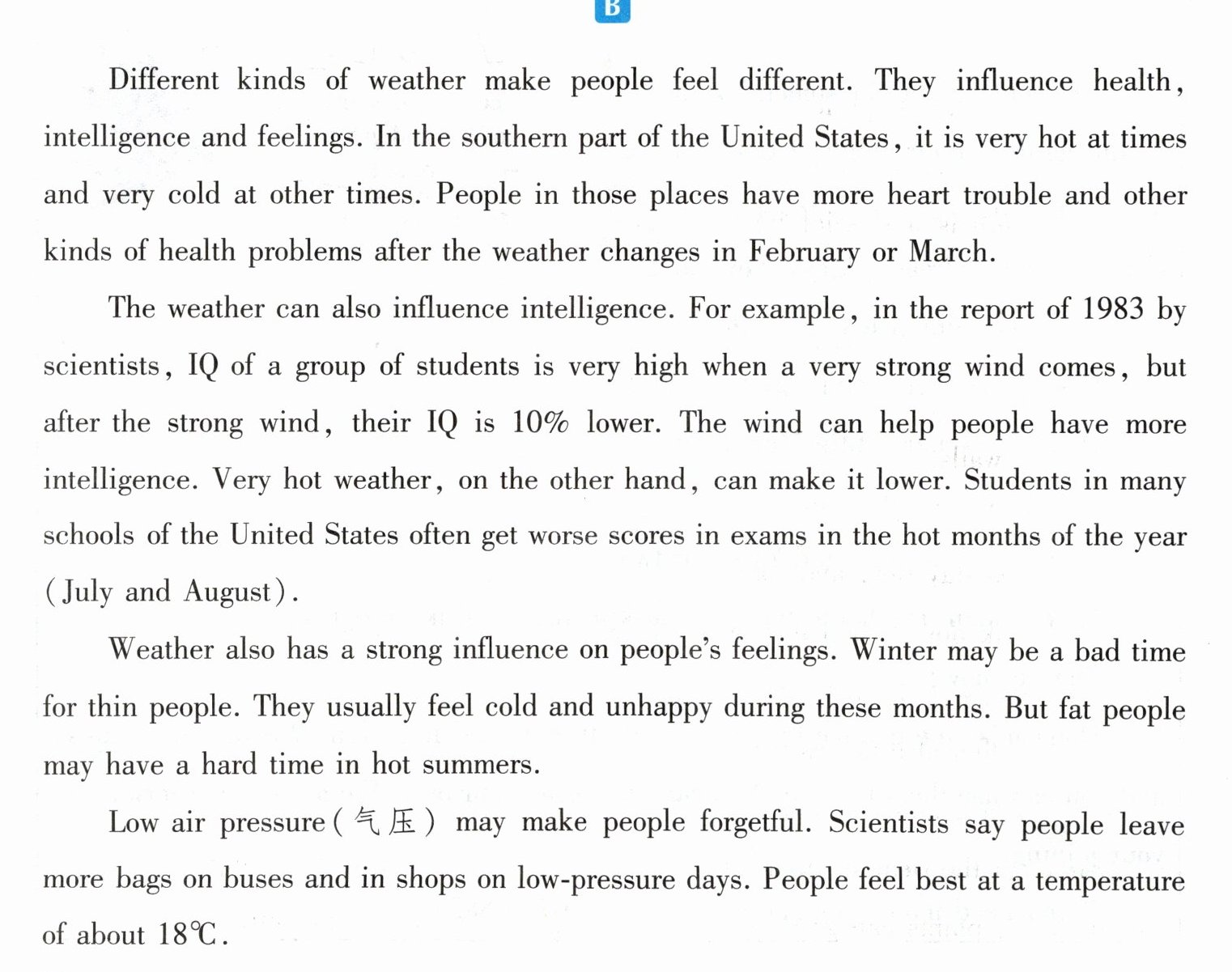 B

Different kinds of weather make people feel different. They influence health, intelligence and feelings. In the southern part of the United States, it is very hot at times and very cold at other times. People in those places have more heart trouble and other kinds of health problems after the weather changes in February or March.

The weather can also influence intelligence. For example, in the report of 1983 by scientists, IQ of a group of students is very high when a very strong wind comes, but after the strong wind, their IQ is 10% lower. The wind can help people have more intelligence. Very hot weather, on the other hand, can make it lower. Students in many schools of the United States often get worse scores in exams in the hot months of the year (July and August).

Weather also has a strong influence on people's feelings. Winter may be a bad time for thin people. They usually feel cold and unhappy during these months. But fat people may have a hard time in hot summers.

Low air pressure (气压) may make people forgetful. Scientists say people leave more bags on buses and in shops on low-pressure days. People feel best at a temperature of about 18℃.